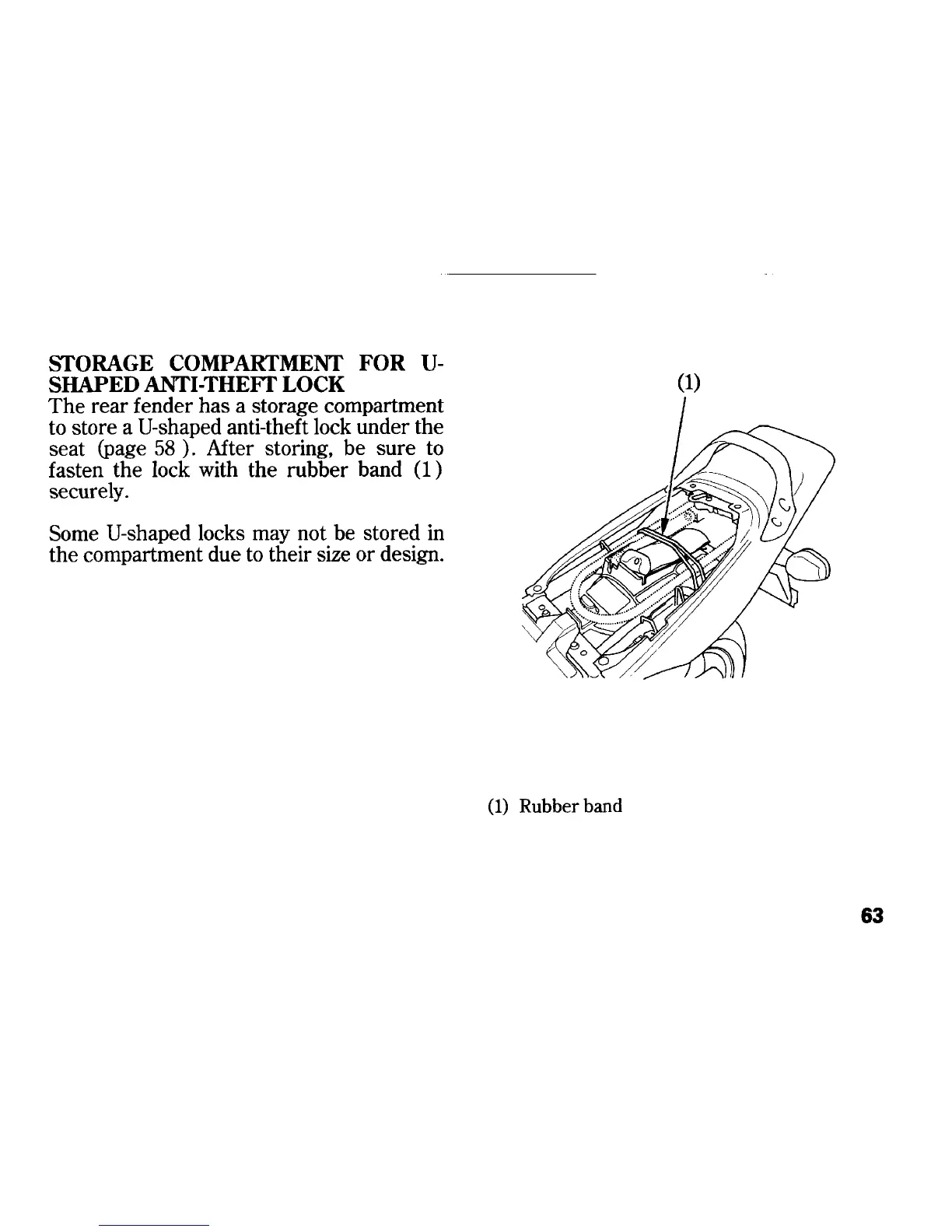 STORAGE COMPARTMENT FOR U-SHAPED ANTI-THEFT LOCK

The rear fender has a storage compartment to store a U-shaped anti-theft lock under the seat (page 58 ). After storing, be sure to fasten the lock with the rubber band (1) securely.

Some U-shaped locks may not be stored in the compartment due to their size or design.

(1)

(1) Rubber band

63